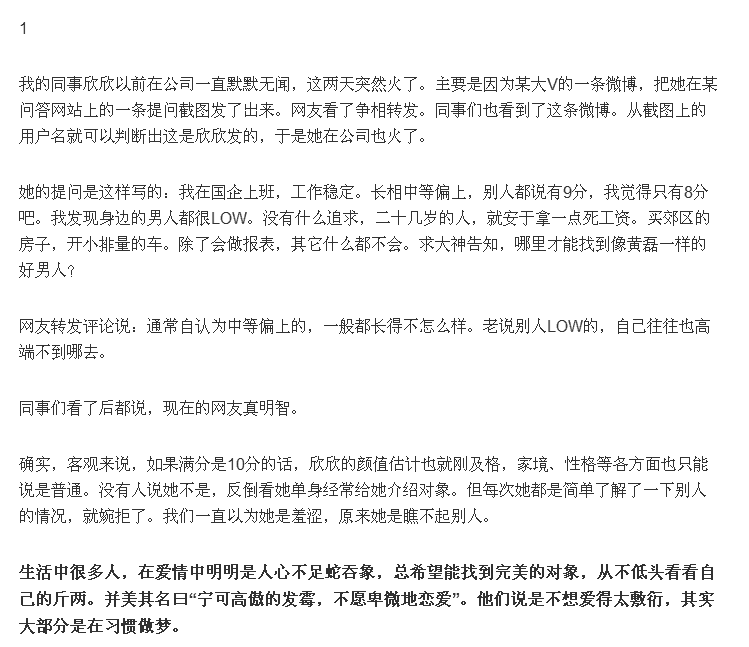 1

我的同事欣欣以前在公司一直默默无闻，这两天突然火了。主要是因为某大V的一条微博，把她在某问答网站上的一条提问截图发了出来。网友看了争相转发。同事们也看到了这条微博。从截图上的用户名就可以判断出这是欣欣发的，于是她在公司也火了。

她的提问是这样写的：我在国企上班，工作稳定。长相中等偏上，别人都说有9分，我觉得只有8分吧。我发现身边的男人都很LOW。没有什么追求，二十几岁的人，就安于拿一点死工资。买郊区的房子，开小排量的车。除了会做报表，其它什么都不会。求大神告知，哪里才能找到像黄磊一样的好男人？

网友转发评论说：通常自认为中等偏上的，一般都长得不怎么样。老说别人LOW的，自己往往也高端不到哪去。

同事们看了后都说，现在的网友真明智。

确实，客观来说，如果满分是10分的话，欣欣的颜值估计也就刚及格，家境、性格等各方面也只能说是普通。没有人说她不是，反倒看她单身经常给她介绍对象。但每次她都是简单了解了一下别人的情况，就婉拒了。我们一直以为她是羞涩，原来她是瞧不起别人。

生活中很多人，在爱情中明明是人心不足蛇吞象，总希望能找到完美的对象，从不低头看看自己的斤两。并美其名曰“宁可高傲的发霉，不愿卑微地恋爱”。他们说是不想爱得太敷衍，其实大部分是在习惯做梦。